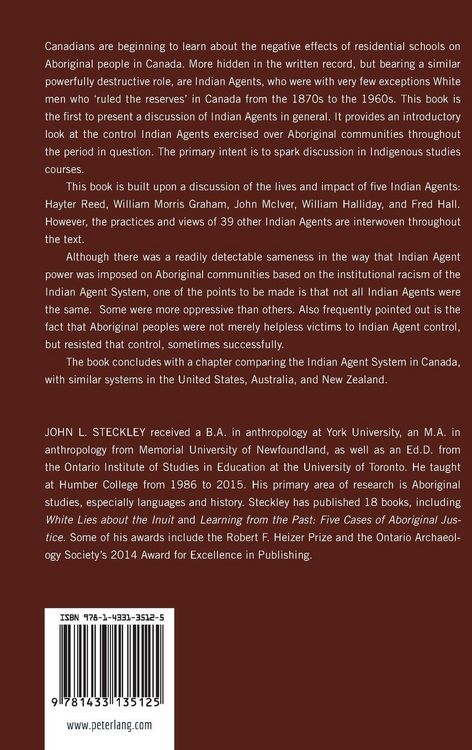 Canadians are beginning to learn about the negative effects of residential schools on Aboriginal people in Canada. More hidden in the written record, but bearing a similar powerfully destructive role, are Indian Agents, who were with very few exceptions White men who 'ruled the reserves' in Canada from the 1870s to the 1960s. This book is the first to present a discussion of Indian Agents in general. It provides an introductory look at the control Indian Agents exercised over Aboriginal communities throughout the period in question. The primary intent is to spark discussion in Indigenous studies courses.

This book is built upon a discussion of the lives and impact of five Indian Agents: Hayter Reed, William Morris Graham, John McIver, William Halliday, and Fred Hall. However, the practices and views of 39 other Indian Agents are interwoven throughout the text.

Although there was a readily detectable sameness in the way that Indian Agent power was imposed on Aboriginal communities based on the institutional racism of the Indian Agent System, one of the points to be made is that not all Indian Agents were the same. Some were more oppressive than others. Also frequently pointed out is the fact that Aboriginal peoples were not merely helpless victims to Indian Agent control, but resisted that control, sometimes successfully.

The book concludes with a chapter comparing the Indian Agent System in Canada, with similar systems in the United States, Australia, and New Zealand.

JOHN L. STECKLEY received a B.A. in anthropology at York University, an M.A. in anthropology from Memorial University of Newfoundland, as well as an Ed.D. from the Ontario Institute of Studies in Education at the University of Toronto. He taught at Humber College from 1986 to 2015. His primary area of research is Aboriginal studies, especially languages and history. Steckley has published 18 books, including White Lies about the Inuit and Learning from the Past: Five Cases of Aboriginal Justice. Some of his awards include the Robert F. Heizer Prize and the Ontario Archaeology Society's 2014 Award for Excellence in Publishing.

ISBN 978-1-4331-3512-5

9 781433 135125

www.peterlang.com